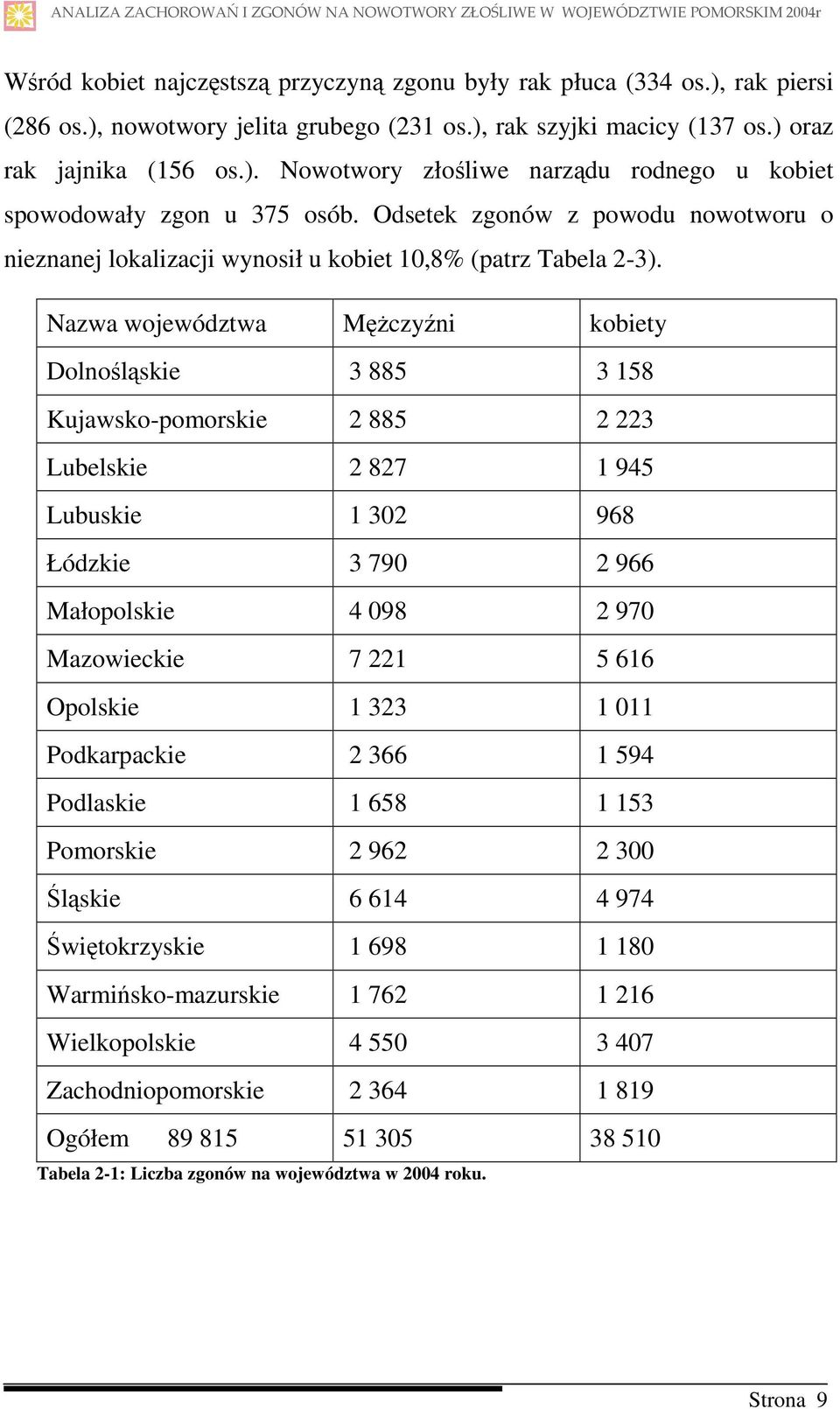 ANALIZA ZACHOROWAŃ I ZGONÓW NA NOWOTWORY ZŁOŚLIWE W WOJEWÓDZTWIE POMORSKIM 2004r

Wśród kobiet najczęstszą przyczyną zgonu były rak płuca (334 os.), rak piersi (286 os.), nowotwory jelita grubego (231 os.), rak szyjki macicy (137 os.) oraz rak jajnika (156 os.). Nowotwory złośliwe narządu rodnego u kobiet spowodowały zgon u 375 osób. Odsetek zgonów z powodu nowotworu o nieznanej lokalizacji wynosił u kobiet 10,8% (patrz Tabela 2-3).

| Nazwa województwa | Mężczyźni | kobiety |
|---|---|---|
| Dolnośląskie | 3 885 | 3 158 |
| Kujawsko-pomorskie | 2 885 | 2 223 |
| Lubelskie | 2 827 | 1 945 |
| Lubuskie | 1 302 | 968 |
| Łódzkie | 3 790 | 2 966 |
| Małopolskie | 4 098 | 2 970 |
| Mazowieckie | 7 221 | 5 616 |
| Opolskie | 1 323 | 1 011 |
| Podkarpackie | 2 366 | 1 594 |
| Podlaskie | 1 658 | 1 153 |
| Pomorskie | 2 962 | 2 300 |
| Śląskie | 6 614 | 4 974 |
| Świętokrzyskie | 1 698 | 1 180 |
| Warmińsko-mazurskie | 1 762 | 1 216 |
| Wielkopolskie | 4 550 | 3 407 |
| Zachodniopomorskie | 2 364 | 1 819 |
| Ogółem 89 815 | 51 305 | 38 510 |

Tabela 2-1: Liczba zgonów na województwa w 2004 roku.

Strona 9